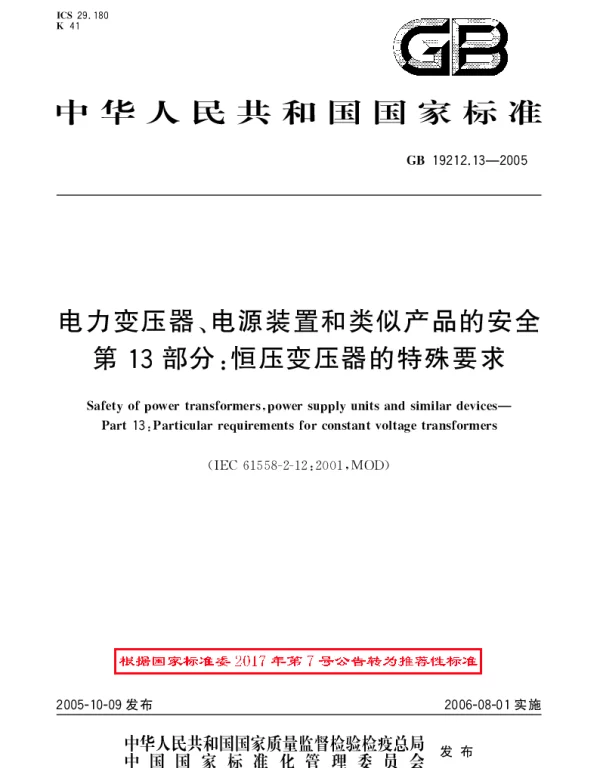 ICS 29.180
K 41

GB

中华人民共和国国家标准

GB 19212.13—2005

电力变压器、电源装置和类似产品的安全
第13部分：恒压变压器的特殊要求

Safety of power transformers, power supply units and similar devices—
Part 13: Particular requirements for constant voltage transformers

(IEC 61558-2-12:2001, MOD)

根据国家标准委2017年第7号公告转为推荐性标准

2005-10-09 发布

2006-08-01 实施

中华人民共和国国家质量监督检验检疫总局
中国国家标准化管理委员会
发布